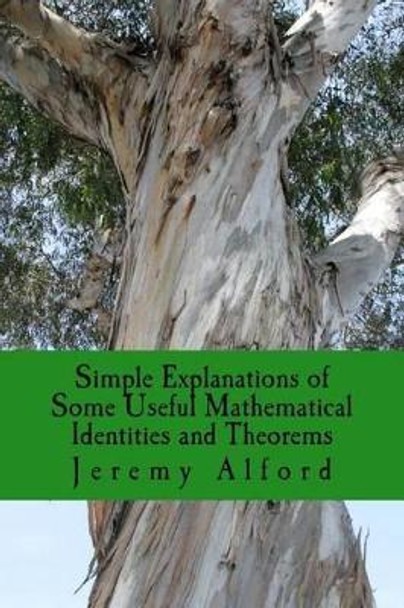 Simple Explanations of Some Useful Mathematical Identities and Theorems

Jeremy Alford